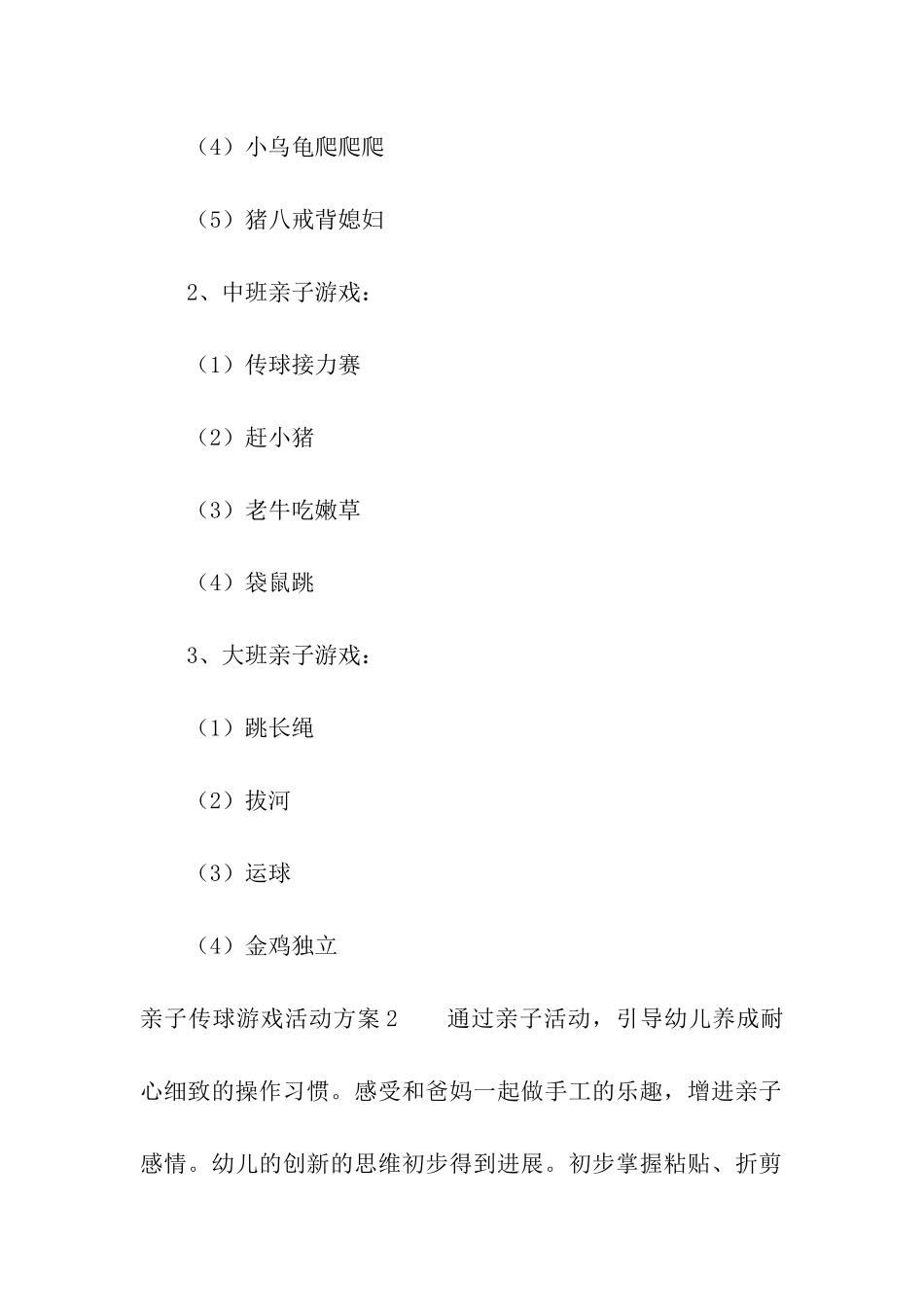 （4）小乌龟爬爬爬

（5）猪八戒背媳妇

2、中班亲子游戏：

（1）传球接力赛

（2）赶小猪

（3）老牛吃嫩草

（4）袋鼠跳

3、大班亲子游戏：

（1）跳长绳

（2）拔河

（3）运球

（4）金鸡独立

亲子传球游戏活动方案2　　通过亲子活动，引导幼儿养成耐心细致的操作习惯。感受和爸妈一起做手工的乐趣，增进亲子感情。幼儿的创新的思维初步得到进展。初步掌握粘贴、折剪